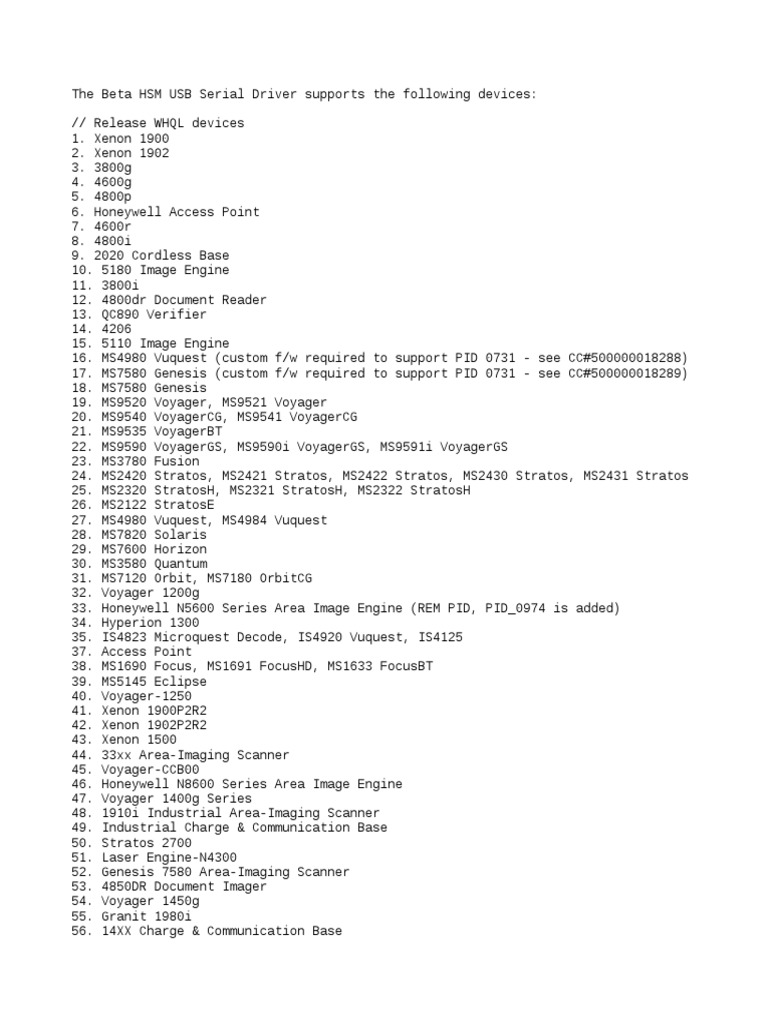 The Beta HSM USB Serial Driver supports the following devices:

// Release WHQL devices
1. Xenon 1900
2. Xenon 1902
3. 3800g
4. 4600g
5. 4800p
6. Honeywell Access Point
7. 4600r
8. 4800i
9. 2020 Cordless Base
10. 5180 Image Engine
11. 3800i
12. 4800dr Document Reader
13. QC890 Verifier
14. 4206
15. 5110 Image Engine
16. MS4980 Vuquest (custom f/w required to support PID 0731 - see CC#500000018288)
17. MS7580 Genesis (custom f/w required to support PID 0731 - see CC#500000018289)
18. MS7580 Genesis
19. MS9520 Voyager, MS9521 Voyager
20. MS9540 VoyagerCG, MS9541 VoyagerCG
21. MS9535 VoyagerBT
22. MS9590 VoyagerGS, MS9590i VoyagerGS, MS9591i VoyagerGS
23. MS3780 Fusion
24. MS2420 Stratos, MS2421 Stratos, MS2422 Stratos, MS2430 Stratos, MS2431 Stratos
25. MS2320 StratosH, MS2321 StratosH, MS2322 StratosH
26. MS2122 StratosE
27. MS4980 Vuquest, MS4984 Vuquest
28. MS7820 Solaris
29. MS7600 Horizon
30. MS3580 Quantum
31. MS7120 Orbit, MS7180 OrbitCG
32. Voyager 1200g
33. Honeywell N5600 Series Area Image Engine (REM PID, PID_0974 is added)
34. Hyperion 1300
35. IS4823 Microquest Decode, IS4920 Vuquest, IS4125
37. Access Point
38. MS1690 Focus, MS1691 FocusHD, MS1633 FocusBT
39. MS5145 Eclipse
40. Voyager-1250
41. Xenon 1900P2R2
42. Xenon 1902P2R2
43. Xenon 1500
44. 33xx Area-Imaging Scanner
45. Voyager-CCB00
46. Honeywell N8600 Series Area Image Engine
47. Voyager 1400g Series
48. 1910i Industrial Area-Imaging Scanner
49. Industrial Charge & Communication Base
50. Stratos 2700
51. Laser Engine-N4300
52. Genesis 7580 Area-Imaging Scanner
53. 4850DR Document Imager
54. Voyager 1450g
55. Granit 1980i
56. 14XX Charge & Communication Base